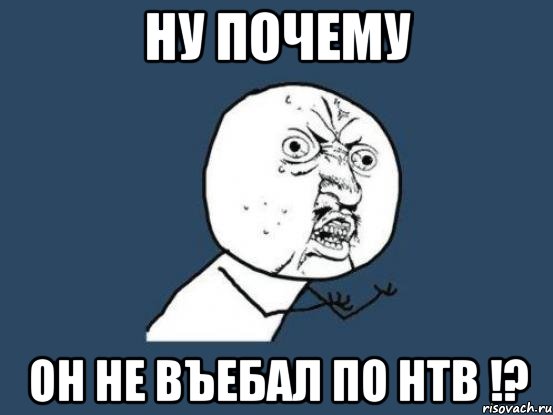 НУ ПОЧЕМУ

ОН НЕ ВЪЕБАЛ ПО НТВ !?

risovach.ru